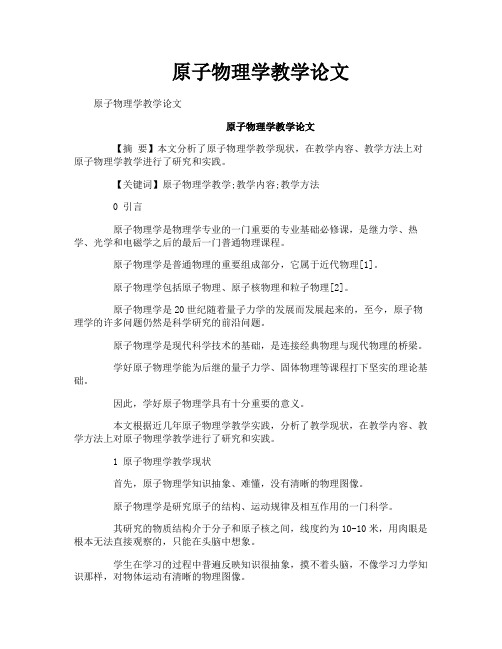 原子物理学教学论文

原子物理学教学论文

原子物理学教学论文

【摘 要】本文分析了原子物理学教学现状，在教学内容、教学方法上对原子物理学教学进行了研究和实践。

【关键词】原子物理学教学;教学内容;教学方法

0 引言

原子物理学是物理学专业的一门重要的专业基础必修课，是继力学、热学、光学和电磁学之后的最后一门普通物理课程。

原子物理学是普通物理的重要组成部分，它属于近代物理[1]。

原子物理学包括原子物理、原子核物理和粒子物理[2]。

原子物理学是20世纪随着量子力学的发展而发展起来的，至今，原子物理学的许多问题仍然是科学研究的前沿问题。

原子物理学是现代科学技术的基础，是连接经典物理与现代物理的桥梁。

学好原子物理学能为后继的量子力学、固体物理等课程打下坚实的理论基础。

因此，学好原子物理学具有十分重要的意义。

本文根据近几年原子物理学教学实践，分析了教学现状，在教学内容、教学方法上对原子物理学教学进行了研究和实践。

1 原子物理学教学现状

首先，原子物理学知识抽象、难懂，没有清晰的物理图像。

原子物理学是研究原子的结构、运动规律及相互作用的一门科学。

其研究的物质结构介于分子和原子核之间，线度约为10-10米，用肉眼是根本无法直接观察的，只能在头脑中想象。

学生在学习的过程中普遍反映知识很抽象，摸不着头脑，不像学习力学知识那样，对物体运动有清晰的物理图像。